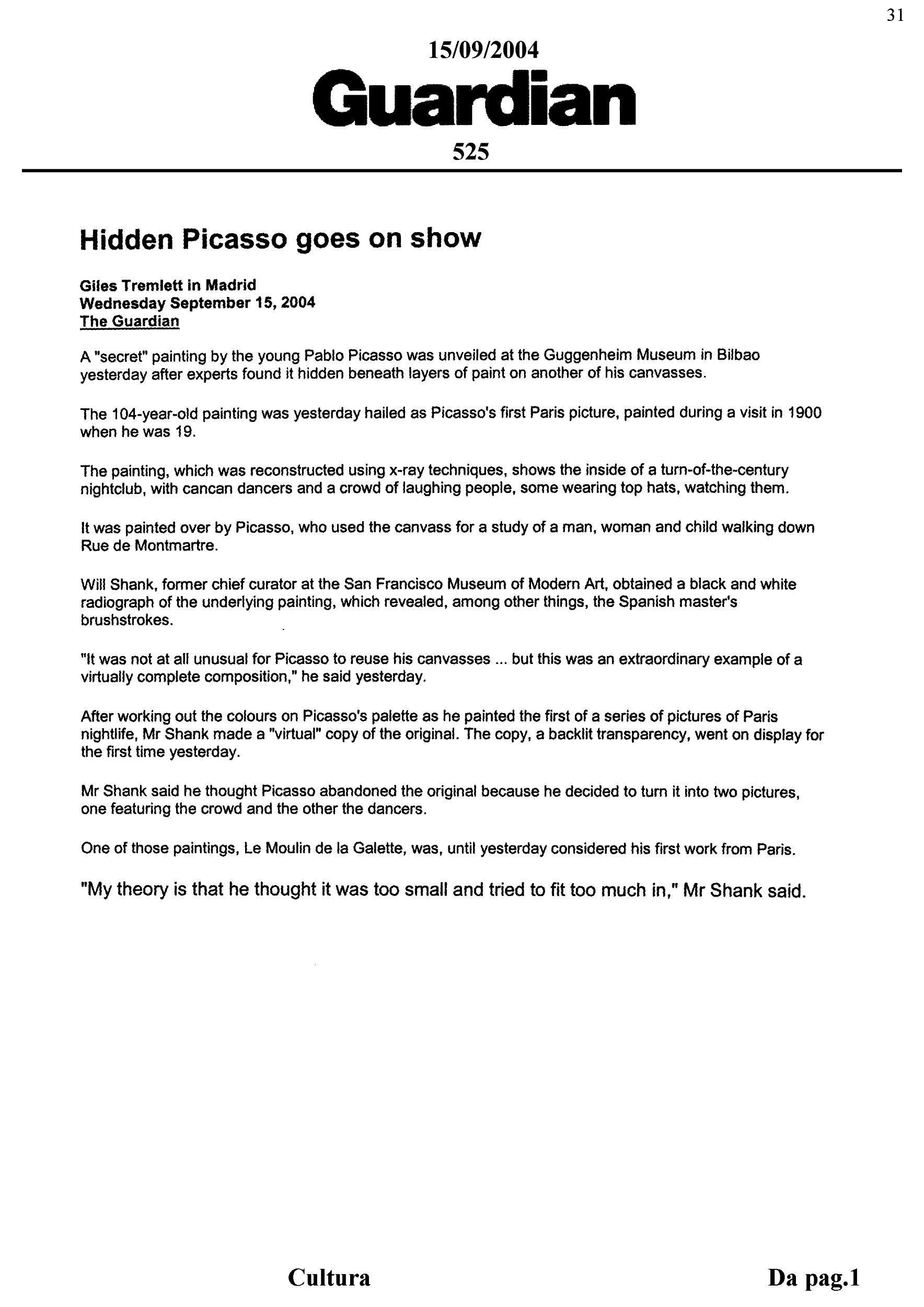 31

15/09/2004

Guardian

525

Hidden Picasso goes on show

Giles Tremlett in Madrid
Wednesday September 15, 2004
The Guardian

A "secret" painting by the young Pablo Picasso was unveiled at the Guggenheim Museum in Bilbao yesterday after experts found it hidden beneath layers of paint on another of his canvasses.

The 104-year-old painting was yesterday hailed as Picasso's first Paris picture, painted during a visit in 1900 when he was 19.

The painting, which was reconstructed using x-ray techniques, shows the inside of a turn-of-the-century nightclub, with cancan dancers and a crowd of laughing people, some wearing top hats, watching them.

It was painted over by Picasso, who used the canvass for a study of a man, woman and child walking down Rue de Montmartre.

Will Shank, former chief curator at the San Francisco Museum of Modern Art, obtained a black and white radiograph of the underlying painting, which revealed, among other things, the Spanish master's brushstrokes.

"It was not at all unusual for Picasso to reuse his canvasses ... but this was an extraordinary example of a virtually complete composition," he said yesterday.

After working out the colours on Picasso's palette as he painted the first of a series of pictures of Paris nightlife, Mr Shank made a "virtual" copy of the original. The copy, a backlit transparency, went on display for the first time yesterday.

Mr Shank said he thought Picasso abandoned the original because he decided to turn it into two pictures, one featuring the crowd and the other the dancers.

One of those paintings, Le Moulin de la Galette, was, until yesterday considered his first work from Paris.

"My theory is that he thought it was too small and tried to fit too much in," Mr Shank said.

Cultura

Da pag.1